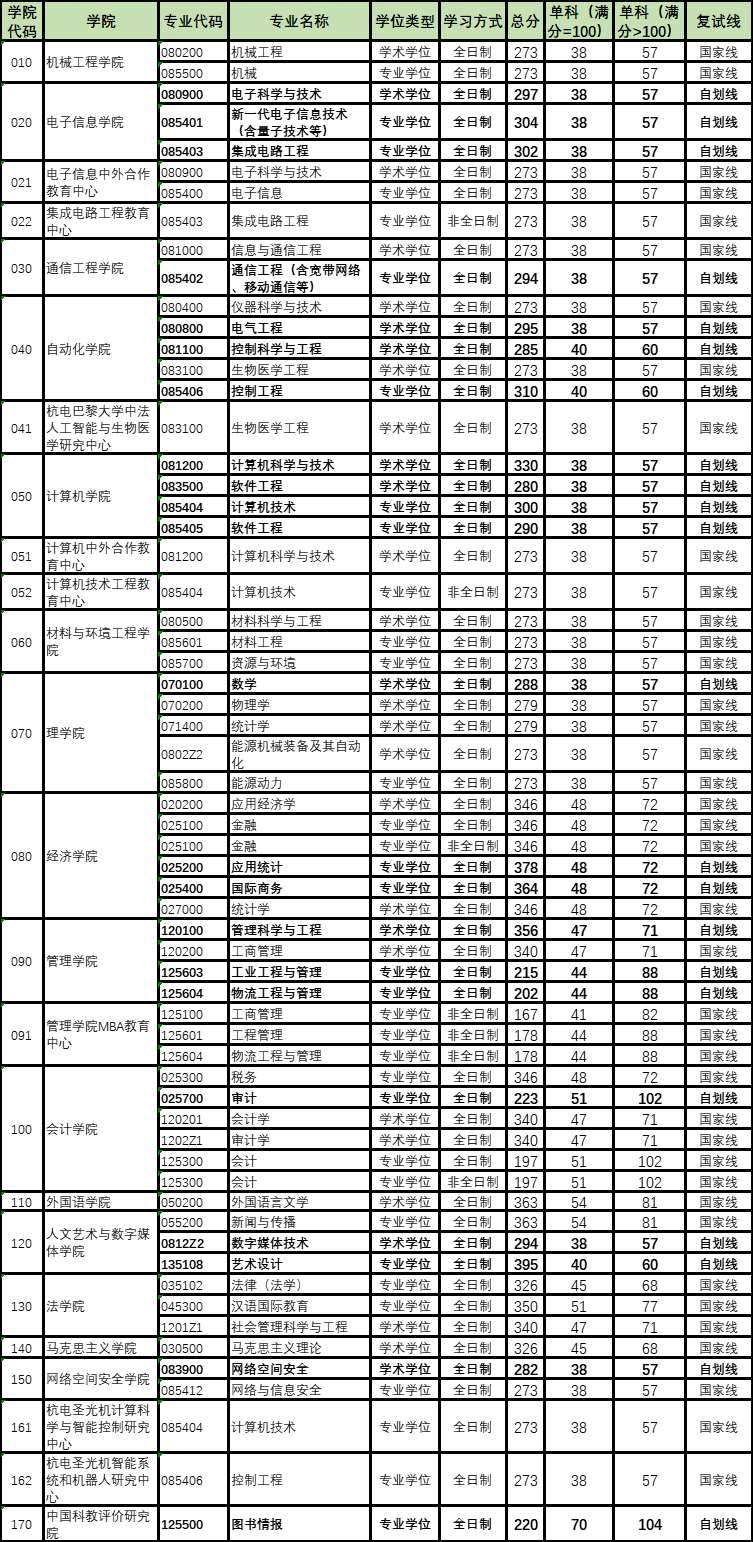 | 学院代码 | 学院 | 专业代码 | 专业名称 | 学位类型 | 学习方式 | 总分 | 单科（满分=100） | 单科（满分>100） | 复试线 |
|---|---|---|---|---|---|---|---|---|---|
| 010 | 机械工程学院 | 080200 | 机械工程 | 学术学位 | 全日制 | 273 | 38 | 57 | 国家线 |
| | | 085500 | 机械 | 专业学位 | 全日制 | 273 | 38 | 57 | 国家线 |
| 020 | 电子信息学院 | 080900 | 电子科学与技术 | 学术学位 | 全日制 | 297 | 38 | 57 | 自划线 |
| | | 085401 | 新一代电子信息技术（含量子技术等） | 专业学位 | 全日制 | 304 | 38 | 57 | 自划线 |
| | | 085403 | 集成电路工程 | 专业学位 | 全日制 | 302 | 38 | 57 | 自划线 |
| 021 | 电子信息中外合作教育中心 | 080900 | 电子科学与技术 | 学术学位 | 全日制 | 273 | 38 | 57 | 国家线 |
| | | 085400 | 电子信息 | 专业学位 | 全日制 | 273 | 38 | 57 | 国家线 |
| 022 | 集成电路工程教育中心 | 085403 | 集成电路工程 | 专业学位 | 非全日制 | 273 | 38 | 57 | 国家线 |
| 030 | 通信工程学院 | 081000 | 信息与通信工程 | 学术学位 | 全日制 | 273 | 38 | 57 | 国家线 |
| | | 085402 | 通信工程（含宽带网络、移动通信等） | 专业学位 | 全日制 | 294 | 38 | 57 | 自划线 |
| 040 | 自动化学院 | 080400 | 仪器科学与技术 | 学术学位 | 全日制 | 273 | 38 | 57 | 国家线 |
| | | 080800 | 电气工程 | 学术学位 | 全日制 | 295 | 38 | 57 | 自划线 |
| | | 081100 | 控制科学与工程 | 学术学位 | 全日制 | 285 | 40 | 60 | 自划线 |
| | | 083100 | 生物医学工程 | 学术学位 | 全日制 | 273 | 38 | 57 | 国家线 |
| | | 085406 | 控制工程 | 专业学位 | 全日制 | 310 | 40 | 60 | 自划线 |
| 041 | 杭电巴黎大学中法人工智能与生物医学研究中心 | 083100 | 生物医学工程 | 学术学位 | 全日制 | 273 | 38 | 57 | 国家线 |
| 050 | 计算机学院 | 081200 | 计算机科学与技术 | 学术学位 | 全日制 | 330 | 38 | 57 | 自划线 |
| | | 083500 | 软件工程 | 学术学位 | 全日制 | 280 | 38 | 57 | 自划线 |
| | | 085404 | 计算机技术 | 专业学位 | 全日制 | 300 | 38 | 57 | 自划线 |
| | | 085405 | 软件工程 | 专业学位 | 全日制 | 290 | 38 | 57 | 自划线 |
| 051 | 计算机中外合作教育中心 | 081200 | 计算机科学与技术 | 学术学位 | 全日制 | 273 | 38 | 57 | 国家线 |
| 052 | 计算机技术工程教育中心 | 085404 | 计算机技术 | 专业学位 | 非全日制 | 273 | 38 | 57 | 国家线 |
| 060 | 材料与环境工程学院 | 080500 | 材料科学与工程 | 学术学位 | 全日制 | 273 | 38 | 57 | 国家线 |
| | | 085601 | 材料工程 | 专业学位 | 全日制 | 273 | 38 | 57 | 国家线 |
| | | 085700 | 资源与环境 | 专业学位 | 全日制 | 273 | 38 | 57 | 国家线 |
| 070 | 理学院 | 070100 | 数学 | 学术学位 | 全日制 | 288 | 38 | 57 | 自划线 |
| | | 070200 | 物理学 | 学术学位 | 全日制 | 279 | 38 | 57 | 国家线 |
| | | 071400 | 统计学 | 学术学位 | 全日制 | 279 | 38 | 57 | 国家线 |
| | | 0802Z2 | 能源机械装备及其自动化 | 学术学位 | 全日制 | 273 | 38 | 57 | 国家线 |
| | | 085800 | 能源动力 | 专业学位 | 全日制 | 273 | 38 | 57 | 国家线 |
| 080 | 经济学院 | 020200 | 应用经济学 | 学术学位 | 全日制 | 346 | 48 | 72 | 国家线 |
| | | 025100 | 金融 | 专业学位 | 全日制 | 346 | 48 | 72 | 国家线 |
| | | 025100 | 金融 | 专业学位 | 非全日制 | 346 | 48 | 72 | 国家线 |
| | | 025200 | 应用统计 | 专业学位 | 全日制 | 378 | 48 | 72 | 自划线 |
| | | 025400 | 国际商务 | 专业学位 | 全日制 | 364 | 48 | 72 | 自划线 |
| | | 027000 | 统计学 | 学术学位 | 全日制 | 346 | 48 | 72 | 国家线 |
| 090 | 管理学院 | 120100 | 管理科学与工程 | 学术学位 | 全日制 | 356 | 47 | 71 | 自划线 |
| | | 120200 | 工商管理 | 学术学位 | 全日制 | 340 | 47 | 71 | 国家线 |
| | | 125603 | 工业工程与管理 | 专业学位 | 全日制 | 215 | 44 | 88 | 自划线 |
| | | 125604 | 物流工程与管理 | 专业学位 | 全日制 | 202 | 44 | 88 | 自划线 |
| 091 | 管理学院MBA教育中心 | 125100 | 工商管理 | 专业学位 | 非全日制 | 167 | 41 | 82 | 国家线 |
| | | 125601 | 工程管理 | 专业学位 | 非全日制 | 178 | 44 | 88 | 国家线 |
| | | 125604 | 物流工程与管理 | 专业学位 | 非全日制 | 178 | 44 | 88 | 国家线 |
| 100 | 会计学院 | 025300 | 税务 | 专业学位 | 全日制 | 346 | 48 | 72 | 国家线 |
| | | 025700 | 审计 | 专业学位 | 全日制 | 223 | 51 | 102 | 自划线 |
| | | 120201 | 会计学 | 学术学位 | 全日制 | 340 | 47 | 71 | 国家线 |
| | | 1202Z1 | 审计学 | 学术学位 | 全日制 | 340 | 47 | 71 | 国家线 |
| | | 125300 | 会计 | 专业学位 | 全日制 | 197 | 51 | 102 | 国家线 |
| | | 125300 | 会计 | 专业学位 | 非全日制 | 197 | 51 | 102 | 国家线 |
| 110 | 外国语学院 | 050200 | 外国语言文学 | 学术学位 | 全日制 | 363 | 54 | 81 | 国家线 |
| 120 | 人文艺术与数字媒体学院 | 055200 | 新闻与传播 | 专业学位 | 全日制 | 363 | 54 | 81 | 国家线 |
| | | 0812Z2 | 数字媒体技术 | 学术学位 | 全日制 | 294 | 38 | 57 | 自划线 |
| | | 135108 | 艺术设计 | 专业学位 | 全日制 | 395 | 40 | 60 | 自划线 |
| 130 | 法学院 | 035102 | 法律（法学） | 专业学位 | 全日制 | 326 | 45 | 68 | 国家线 |
| | | 045300 | 汉语国际教育 | 专业学位 | 全日制 | 350 | 51 | 77 | 国家线 |
| | | 1201Z1 | 社会管理科学与工程 | 学术学位 | 全日制 | 340 | 47 | 71 | 国家线 |
| 140 | 马克思主义学院 | 030500 | 马克思主义理论 | 学术学位 | 全日制 | 326 | 45 | 68 | 国家线 |
| 150 | 网络空间安全学院 | 083900 | 网络空间安全 | 学术学位 | 全日制 | 282 | 38 | 57 | 自划线 |
| | | 085412 | 网络与信息安全 | 专业学位 | 全日制 | 273 | 38 | 57 | 国家线 |
| 161 | 杭电圣光机计算科学与智能控制研究中心 | 085404 | 计算机技术 | 专业学位 | 全日制 | 273 | 38 | 57 | 国家线 |
| 162 | 杭电圣光机智能系统和机器人研究中心 | 085406 | 控制工程 | 专业学位 | 全日制 | 273 | 38 | 57 | 国家线 |
| 170 | 中国科教评价研究院 | 125500 | 图书情报 | 专业学位 | 全日制 | 220 | 70 | 104 | 自划线 |